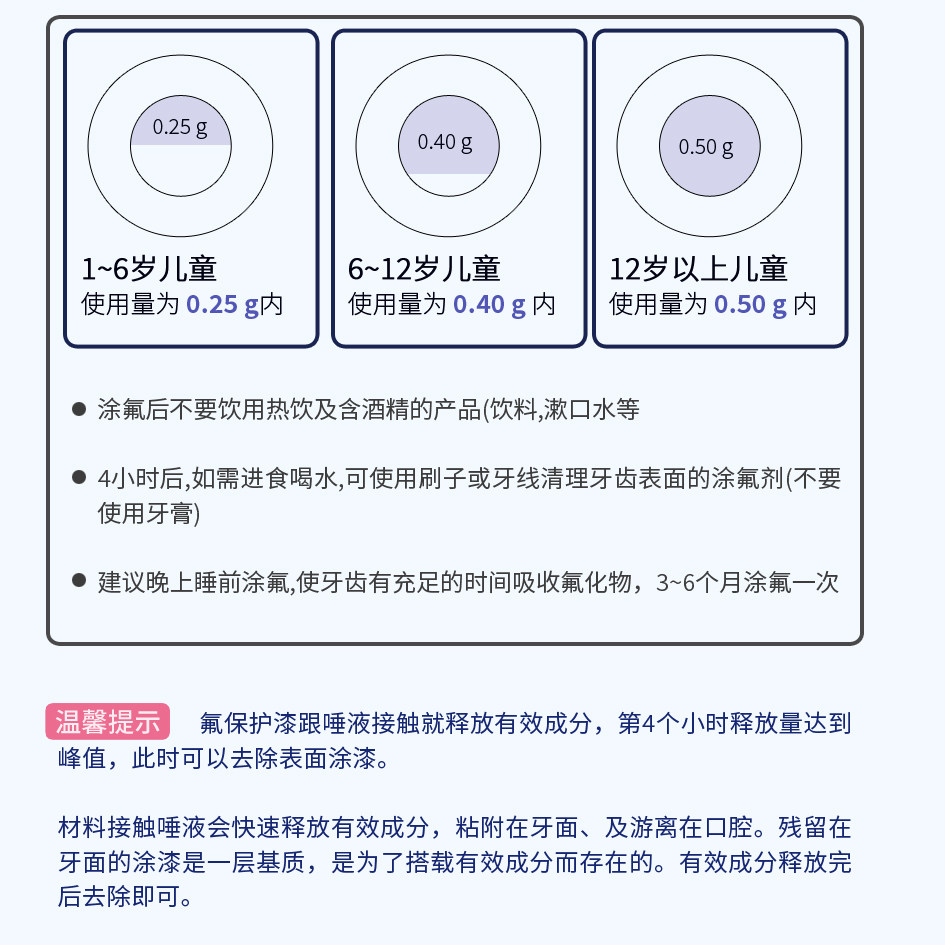 0.25 g

1~6岁儿童
使用量为 0.25 g内

0.40 g

6~12岁儿童
使用量为 0.40 g 内

0.50 g

12岁以上儿童
使用量为 0.50 g 内

● 涂氟后不要饮用热饮及含酒精的产品(饮料,漱口水等

● 4小时后,如需进食喝水,可使用刷子或牙线清理牙齿表面的涂氟剂(不要使用牙膏)

● 建议晚上睡前涂氟,使牙齿有充足的时间吸收氟化物，3~6个月涂氟一次

温馨提示 氟保护漆跟唾液接触就释放有效成分，第4个小时释放量达到峰值，此时可以去除表面涂漆。

材料接触唾液会快速释放有效成分，粘附在牙面、及游离在口腔。残留在牙面的涂漆是一层基质，是为了搭载有效成分而存在的。有效成分释放完后去除即可。